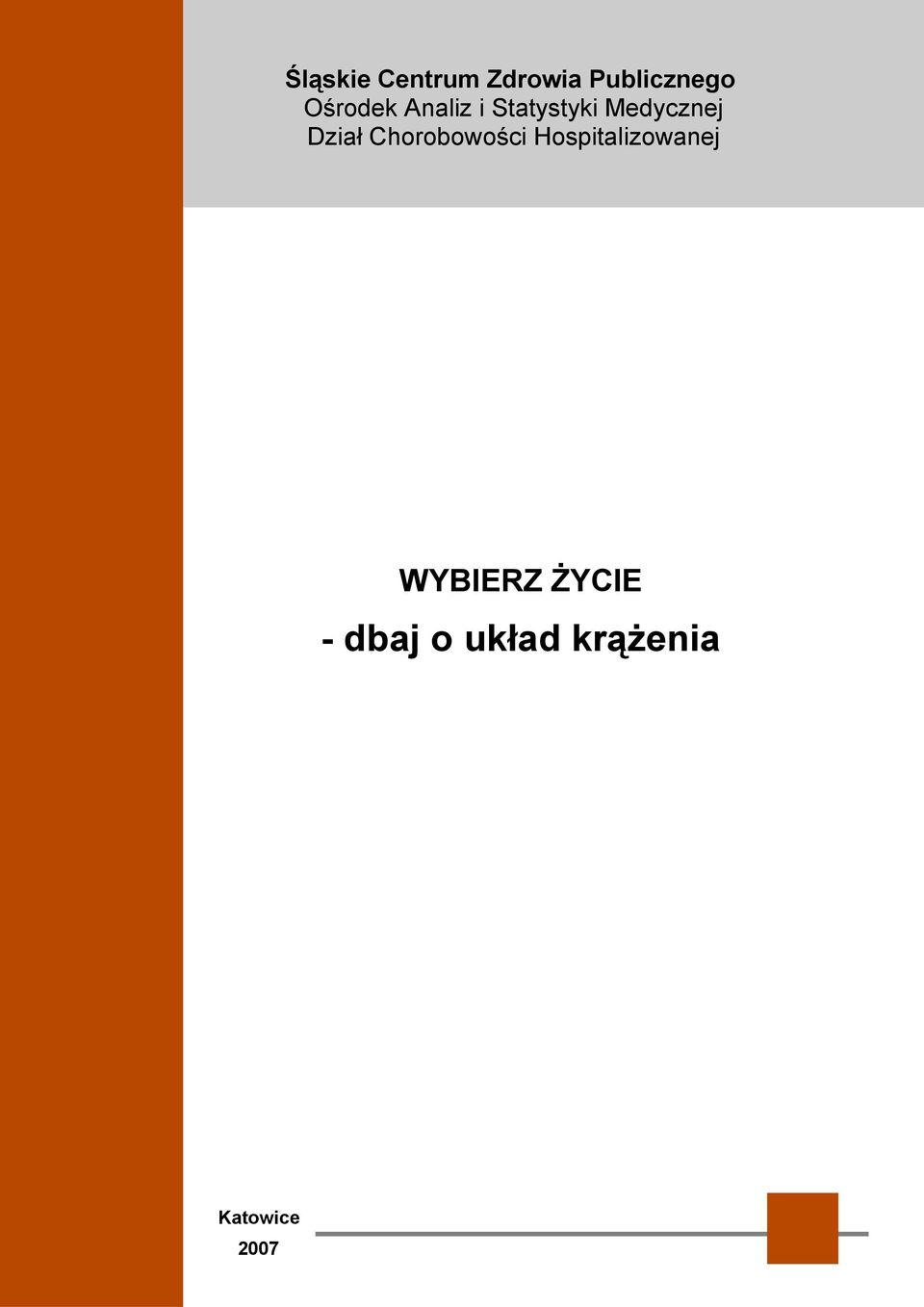 Śląskie Centrum Zdrowia Publicznego
Ośrodek Analiz i Statystyki Medycznej
Dział Chorobowości Hospitalizowanej

WYBIERZ ŻYCIE

- dbaj o układ krążenia

Katowice
2007